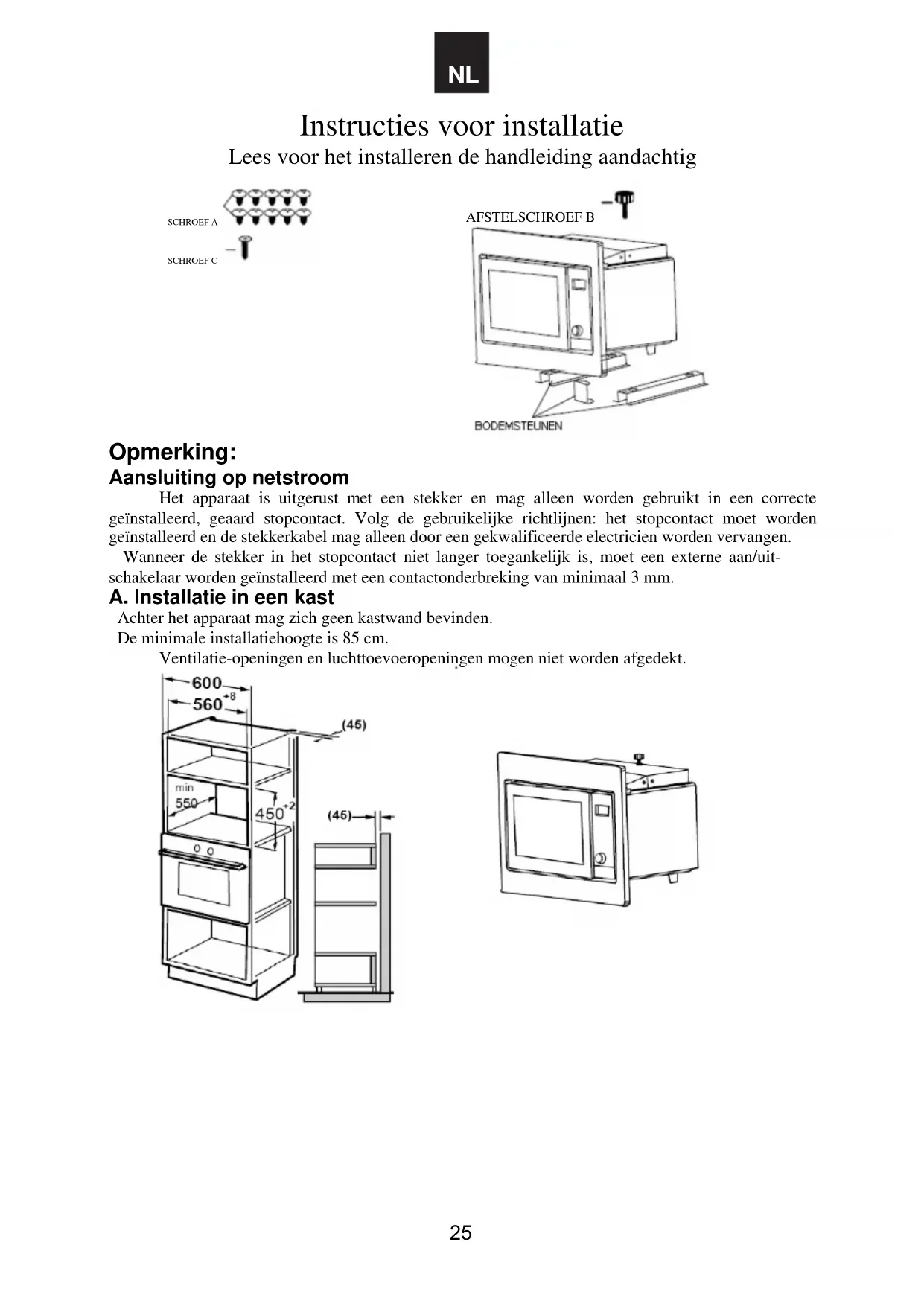 NL

Instructies voor installatie

Lees voor het installeren de handleiding aandachtig

SCHROEF A

SCHROEF C

AFSTELSCHROEF B

BODEMSTEUNEN

Opmerking:

Aansluiting op netstroom

Het apparaat is uitgerust met een stekker en mag alleen worden gebruikt in een correcte geïnstalleerd, geaard stopcontact. Volg de gebruikelijke richtlijnen: het stopcontact moet worden geïnstalleerd en de stekkerkabel mag alleen door een gekwalificeerde electricien worden vervangen.

Wanneer de stekker in het stopcontact niet langer toegankelijk is, moet een externe aan/uit-schakelaar worden geïnstalleerd met een contactonderbreking van minimaal 3 mm.

A. Installatie in een kast

Achter het apparaat mag zich geen kastwand bevinden.

De minimale installatiehoogte is 85 cm.

Ventilatie-openingen en luchttoevoeropeningen mogen niet worden afgedekt.

600

$560^{+8}$

(45)

min 550

$450^{+2}$

(45)

25